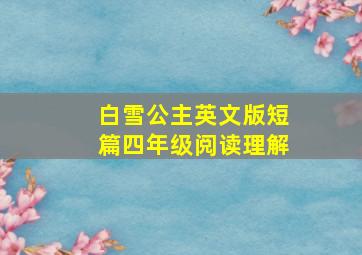 白雪公主英文版短篇四年级阅读理解